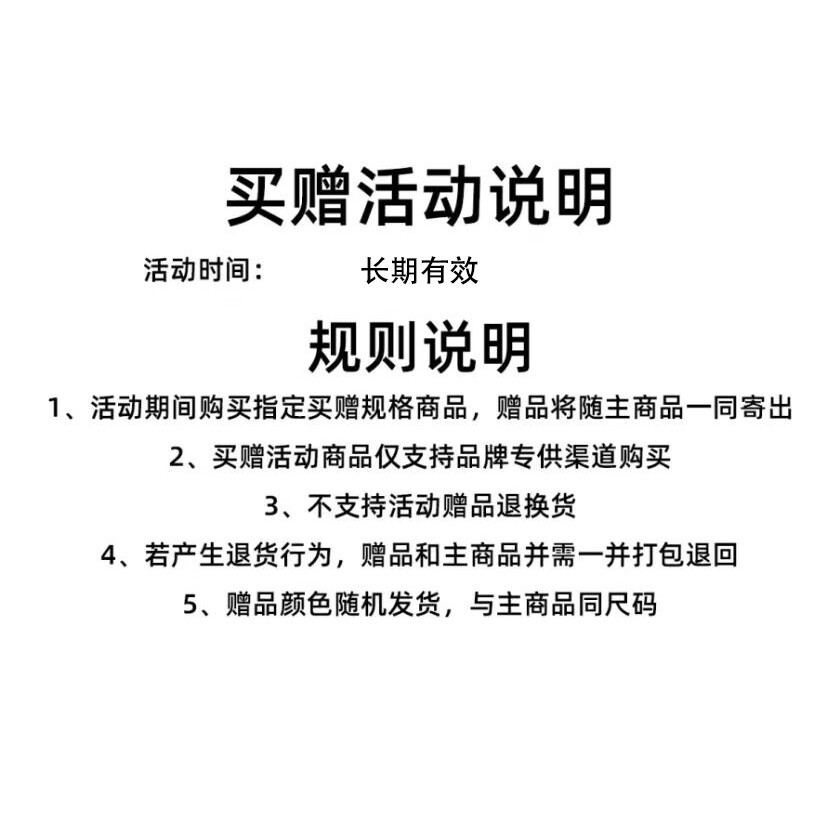 买赠活动说明

活动时间： 长期有效

规则说明

1、活动期间购买指定买赠规格商品，赠品将随主商品一同寄出

2、买赠活动商品仅支持品牌专供渠道购买

3、不支持活动赠品退换货

4、若产生退货行为，赠品和主商品并需一并打包退回

5、赠品颜色随机发货，与主商品同尺码